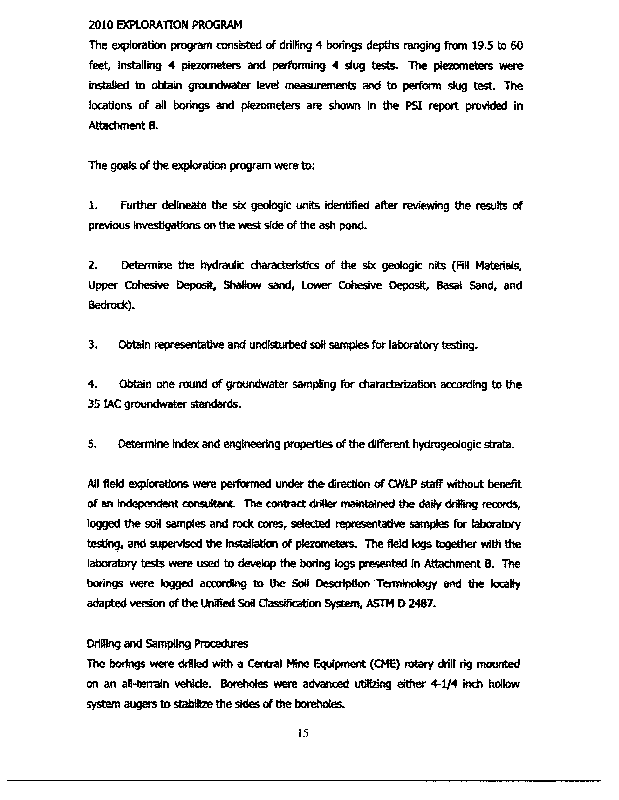 2010 EXPLORATION PROGRAM

The exploration program consisted of drilling 4 borings depths ranging from 19.5 to 60 feet, installing 4 piezometers and performing 4 slug tests. The piezometers were installed to obtain groundwater level measurements and to perform slug test. The locations of all borings and piezometers are shown in the PSI report provided in Attachment B.

The goals of the exploration program were to:

1. Further delineate the six geologic units identified after reviewing the results of previous investigations on the west side of the ash pond.

2. Determine the hydraulic characteristics of the six geologic nits (Fill Materials, Upper Cohesive Deposit, Shallow sand, Lower Cohesive Deposit, Basal Sand, and Bedrock).

3. Obtain representative and undisturbed soil samples for laboratory testing.

4. Obtain one round of groundwater sampling for characterization according to the 35 IAC groundwater standards.

5. Determine index and engineering properties of the different hydrogeologic strata.

All field explorations were performed under the direction of CWLP staff without benefit of an independent consultant. The contract driller maintained the daily drilling records, logged the soil samples and rock cores, selected representative samples for laboratory testing, and supervised the installation of piezometers. The field logs together with the laboratory tests were used to develop the boring logs presented in Attachment B. The borings were logged according to the Soil Description Terminology and the locally adapted version of the Unified Soil Classification System, ASTM D 2487.

Drilling and Sampling Procedures

The borings were drilled with a Central Mine Equipment (CME) rotary drill rig mounted on an all-terrain vehicle. Boreholes were advanced utilizing either 4-1/4 inch hollow system augers to stabilize the sides of the boreholes.

15